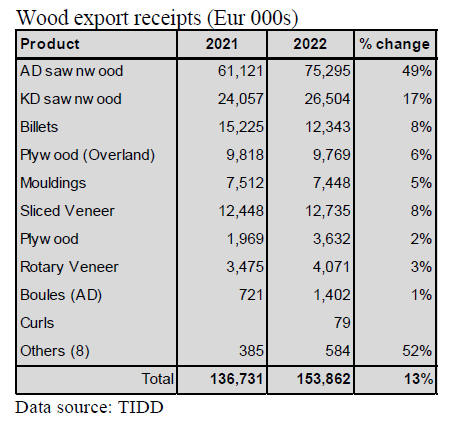 Wood export receipts (Eur 000s)

| Product | 2021 | 2022 | % change |
|---|---|---|---|
| AD saw nw ood | 61,121 | 75,295 | 49% |
| KD saw nw ood | 24,057 | 26,504 | 17% |
| Billets | 15,225 | 12,343 | 8% |
| Plyw ood (Overland) | 9,818 | 9,769 | 6% |
| Mouldings | 7,512 | 7,448 | 5% |
| Sliced Veneer | 12,448 | 12,735 | 8% |
| Plyw ood | 1,969 | 3,632 | 2% |
| Rotary Veneer | 3,475 | 4,071 | 3% |
| Boules (AD) | 721 | 1,402 | 1% |
| Curls | | 79 | |
| Others (8) | 385 | 584 | 52% |
| Total | 136,731 | 153,862 | 13% |

Data source: TIDD